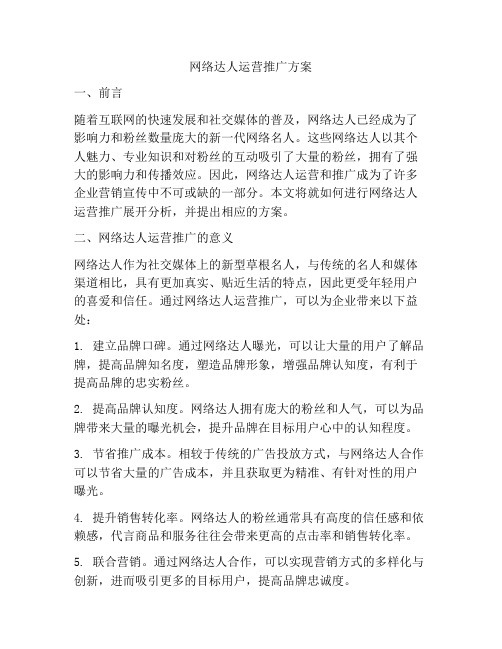 网络达人运营推广方案

一、前言

随着互联网的快速发展和社交媒体的普及，网络达人已经成为了影响力和粉丝数量庞大的新一代网络名人。这些网络达人以其个人魅力、专业知识和对粉丝的互动吸引了大量的粉丝，拥有了强大的影响力和传播效应。因此，网络达人运营和推广成为了许多企业营销宣传中不可或缺的一部分。本文将就如何进行网络达人运营推广展开分析，并提出相应的方案。

二、网络达人运营推广的意义

网络达人作为社交媒体上的新型草根名人，与传统的名人和媒体渠道相比，具有更加真实、贴近生活的特点，因此更受年轻用户的喜爱和信任。通过网络达人运营推广，可以为企业带来以下益处：

1. 建立品牌口碑。通过网络达人曝光，可以让大量的用户了解品牌，提高品牌知名度，塑造品牌形象，增强品牌认知度，有利于提高品牌的忠实粉丝。

2. 提高品牌认知度。网络达人拥有庞大的粉丝和人气，可以为品牌带来大量的曝光机会，提升品牌在目标用户心中的认知程度。

3. 节省推广成本。相较于传统的广告投放方式，与网络达人合作可以节省大量的广告成本，并且获取更为精准、有针对性的用户曝光。

4. 提升销售转化率。网络达人的粉丝通常具有高度的信任感和依赖感，代言商品和服务往往会带来更高的点击率和销售转化率。

5. 联合营销。通过网络达人合作，可以实现营销方式的多样化与创新，进而吸引更多的目标用户，提高品牌忠诚度。